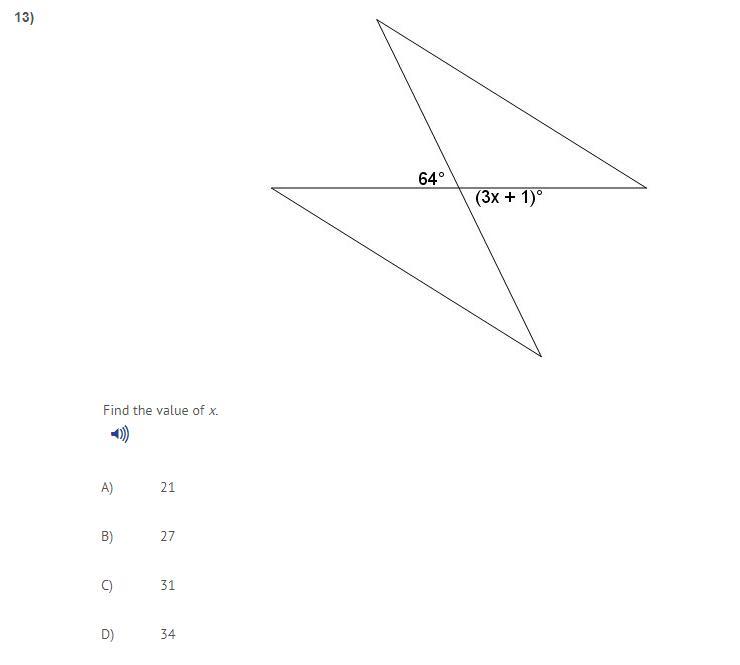 13)

$64°$

$(3x + 1)°$

Find the value of $x$.

A) 21

B) 27

C) 31

D) 34